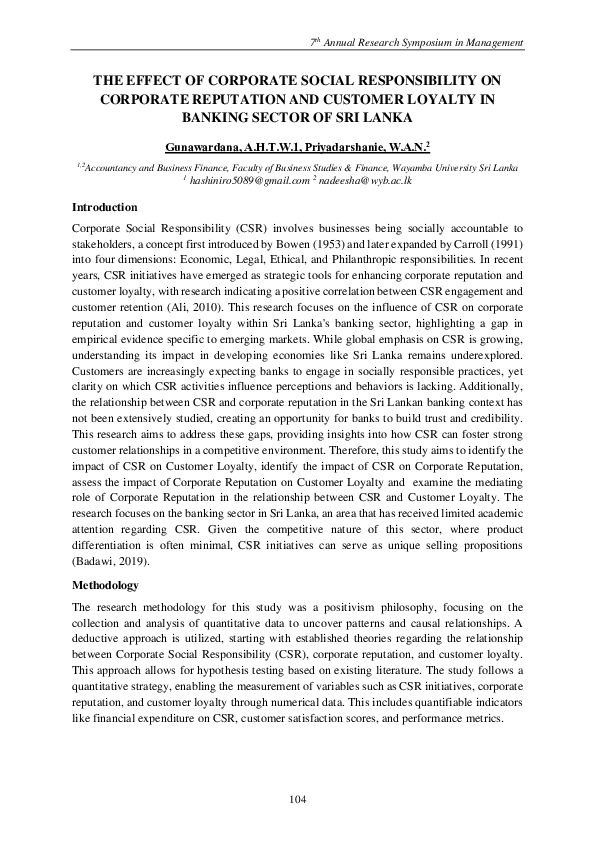 $7^{th}$ Annual Research Symposium in Management

THE EFFECT OF CORPORATE SOCIAL RESPONSIBILITY ON CORPORATE REPUTATION AND CUSTOMER LOYALTY IN BANKING SECTOR OF SRI LANKA

Gunawardana, A.H.T.W.1, Priyadarshanie, W.A.N.$^2$

$^{1,2}$Accountancy and Business Finance, Faculty of Business Studies & Finance, Wayamba University Sri Lanka
$^1$ hashiniro5089@gmail.com $^2$ nadeesha@wyb.ac.lk

Introduction

Corporate Social Responsibility (CSR) involves businesses being socially accountable to stakeholders, a concept first introduced by Bowen (1953) and later expanded by Carroll (1991) into four dimensions: Economic, Legal, Ethical, and Philanthropic responsibilities. In recent years, CSR initiatives have emerged as strategic tools for enhancing corporate reputation and customer loyalty, with research indicating a positive correlation between CSR engagement and customer retention (Ali, 2010). This research focuses on the influence of CSR on corporate reputation and customer loyalty within Sri Lanka's banking sector, highlighting a gap in empirical evidence specific to emerging markets. While global emphasis on CSR is growing, understanding its impact in developing economies like Sri Lanka remains underexplored. Customers are increasingly expecting banks to engage in socially responsible practices, yet clarity on which CSR activities influence perceptions and behaviors is lacking. Additionally, the relationship between CSR and corporate reputation in the Sri Lankan banking context has not been extensively studied, creating an opportunity for banks to build trust and credibility. This research aims to address these gaps, providing insights into how CSR can foster strong customer relationships in a competitive environment. Therefore, this study aims to identify the impact of CSR on Customer Loyalty, identify the impact of CSR on Corporate Reputation, assess the impact of Corporate Reputation on Customer Loyalty and examine the mediating role of Corporate Reputation in the relationship between CSR and Customer Loyalty. The research focuses on the banking sector in Sri Lanka, an area that has received limited academic attention regarding CSR. Given the competitive nature of this sector, where product differentiation is often minimal, CSR initiatives can serve as unique selling propositions (Badawi, 2019).

Methodology

The research methodology for this study was a positivism philosophy, focusing on the collection and analysis of quantitative data to uncover patterns and causal relationships. A deductive approach is utilized, starting with established theories regarding the relationship between Corporate Social Responsibility (CSR), corporate reputation, and customer loyalty. This approach allows for hypothesis testing based on existing literature. The study follows a quantitative strategy, enabling the measurement of variables such as CSR initiatives, corporate reputation, and customer loyalty through numerical data. This includes quantifiable indicators like financial expenditure on CSR, customer satisfaction scores, and performance metrics.

104